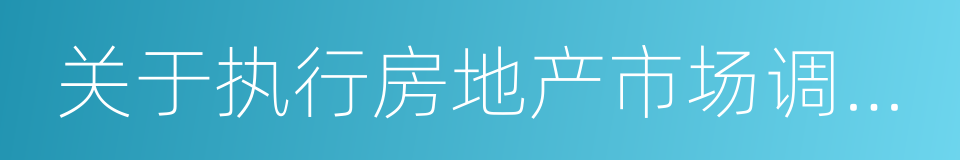 关于执行房地产市场调...